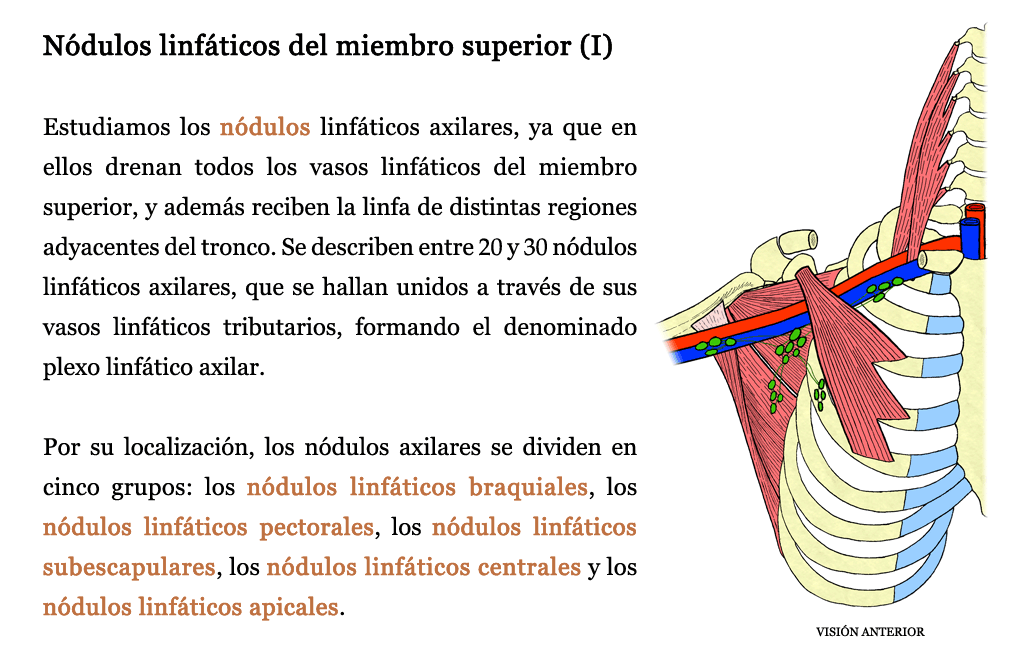 Nódulos linfáticos del miembro superior (I)

Estudiamos los nódulos linfáticos axilares, ya que en ellos drenan todos los vasos linfáticos del miembro superior, y además reciben la linfa de distintas regiones adyacentes del tronco. Se describen entre 20 y 30 nódulos linfáticos axilares, que se hallan unidos a través de sus vasos linfáticos tributarios, formando el denominado plexo linfático axilar.

Por su localización, los nódulos axilares se dividen en cinco grupos: los nódulos linfáticos braquiales, los nódulos linfáticos pectorales, los nódulos linfáticos subescapulares, los nódulos linfáticos centrales y los nódulos linfáticos apicales.

VISIÓN ANTERIOR